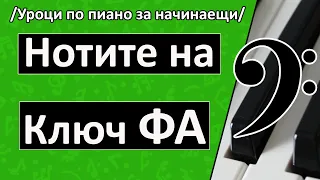 /Уроци по пиано за начинаещи/

Нотите на

Ключ ФА